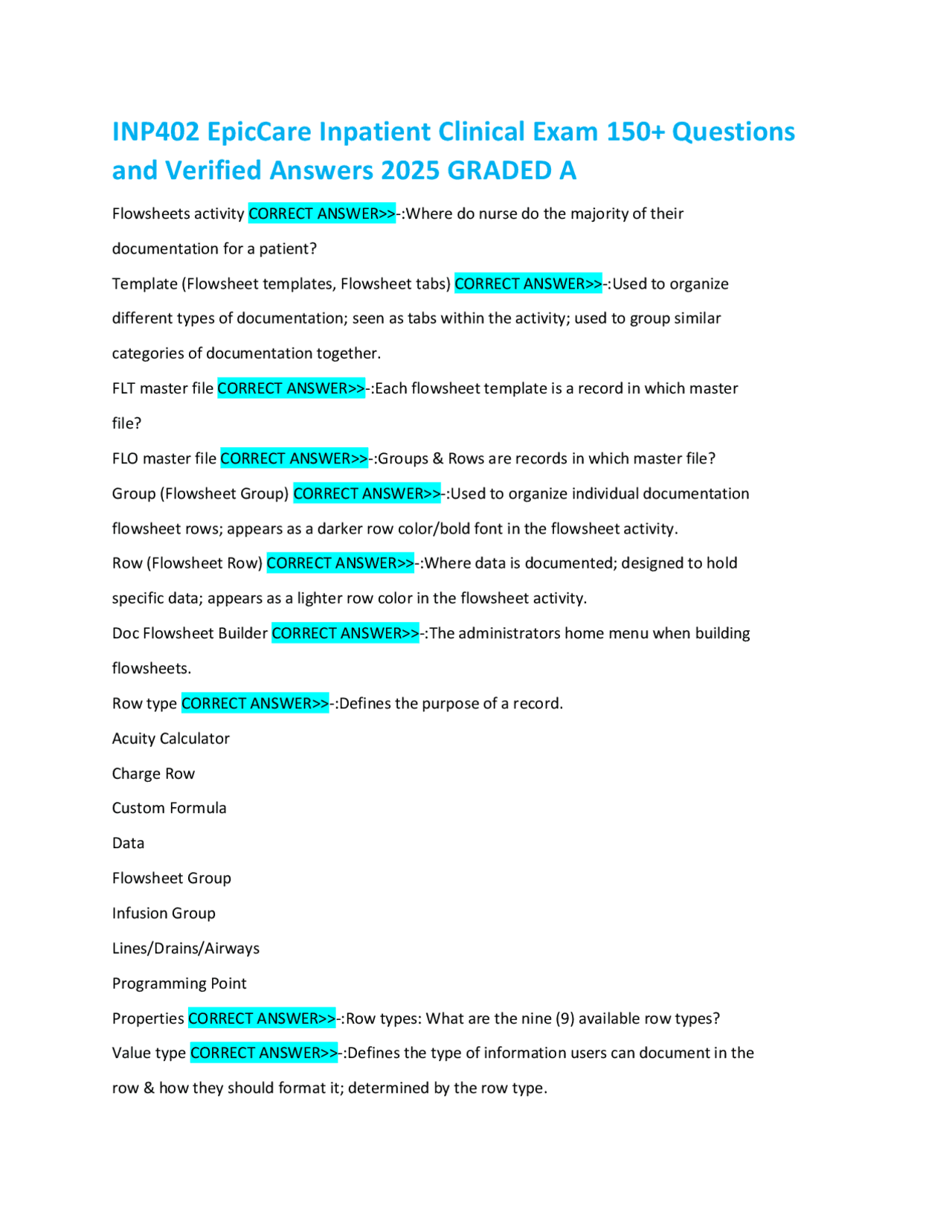 INP402 EpicCare Inpatient Clinical Exam 150+ Questions and Verified Answers 2025 GRADED A

Flowsheets activity CORRECT ANSWER>>-:Where do nurse do the majority of their documentation for a patient?

Template (Flowsheet templates, Flowsheet tabs) CORRECT ANSWER>>-:Used to organize different types of documentation; seen as tabs within the activity; used to group similar categories of documentation together.

FLT master file CORRECT ANSWER>>-:Each flowsheet template is a record in which master file?

FLO master file CORRECT ANSWER>>-:Groups & Rows are records in which master file?

Group (Flowsheet Group) CORRECT ANSWER>>-:Used to organize individual documentation flowsheet rows; appears as a darker row color/bold font in the flowsheet activity.

Row (Flowsheet Row) CORRECT ANSWER>>-:Where data is documented; designed to hold specific data; appears as a lighter row color in the flowsheet activity.

Doc Flowsheet Builder CORRECT ANSWER>>-:The administrators home menu when building flowsheets.

Row type CORRECT ANSWER>>-:Defines the purpose of a record.

Acuity Calculator

Charge Row

Custom Formula

Data

Flowsheet Group

Infusion Group

Lines/Drains/Airways

Programming Point

Properties CORRECT ANSWER>>-:Row types: What are the nine (9) available row types?

Value type CORRECT ANSWER>>-:Defines the type of information users can document in the row & how they should format it; determined by the row type.